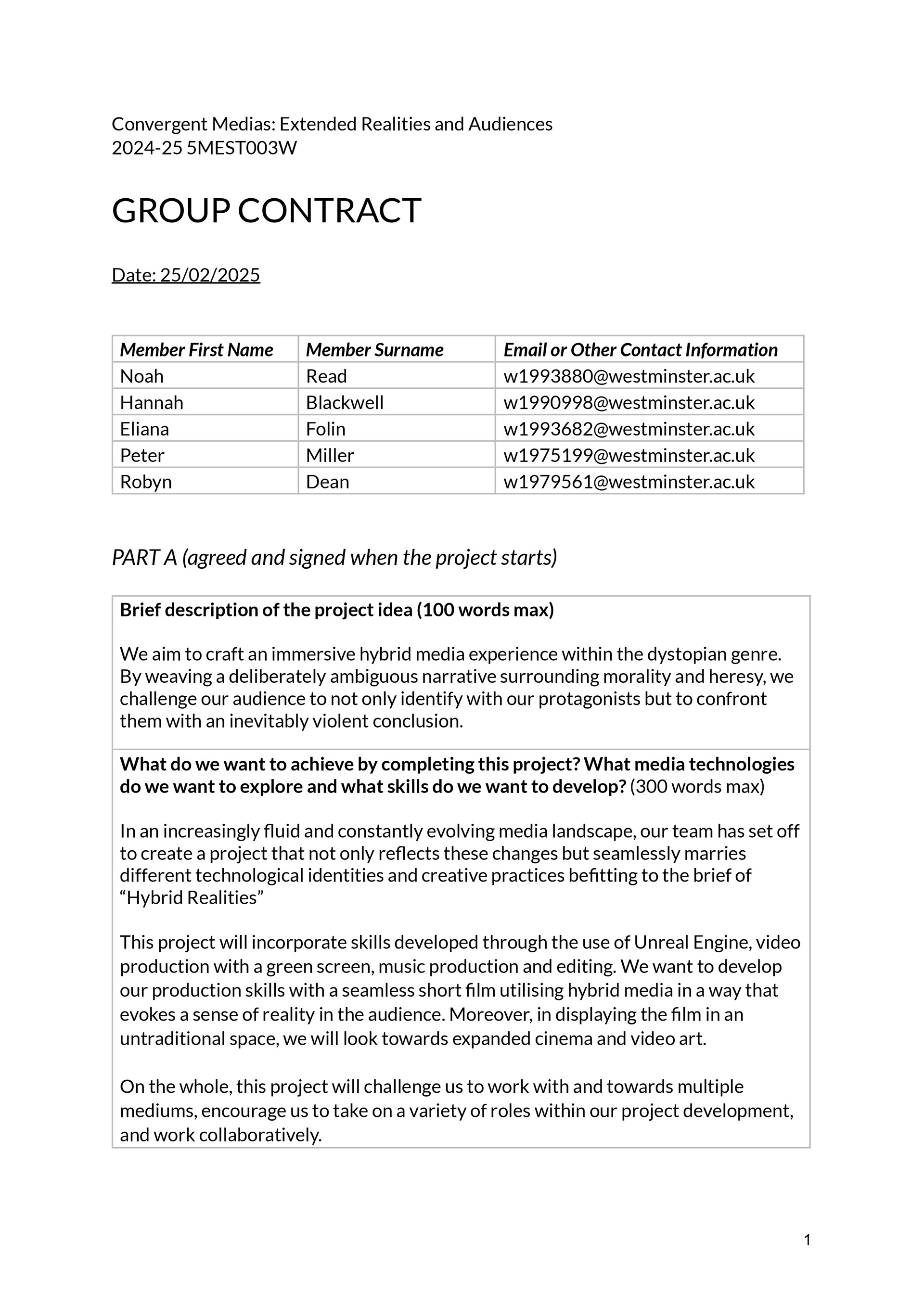 Convergent Medias: Extended Realities and Audiences
2024-25 5MEST003W

GROUP CONTRACT

Date: 25/02/2025

| Member First Name | Member Surname | Email or Other Contact Information |
|---|---|---|
| Noah | Read | w1993880@westminster.ac.uk |
| Hannah | Blackwell | w1990998@westminster.ac.uk |
| Eliana | Folin | w1993682@westminster.ac.uk |
| Peter | Miller | w1975199@westminster.ac.uk |
| Robyn | Dean | w1979561@westminster.ac.uk |

PART A (agreed and signed when the project starts)

Brief description of the project idea (100 words max)

We aim to craft an immersive hybrid media experience within the dystopian genre. By weaving a deliberately ambiguous narrative surrounding morality and heresy, we challenge our audience to not only identify with our protagonists but to confront them with an inevitably violent conclusion.

What do we want to achieve by completing this project? What media technologies do we want to explore and what skills do we want to develop? (300 words max)

In an increasingly fluid and constantly evolving media landscape, our team has set off to create a project that not only reflects these changes but seamlessly marries different technological identities and creative practices befitting to the brief of “Hybrid Realities”

This project will incorporate skills developed through the use of Unreal Engine, video production with a green screen, music production and editing. We want to develop our production skills with a seamless short film utilising hybrid media in a way that evokes a sense of reality in the audience. Moreover, in displaying the film in an untraditional space, we will look towards expanded cinema and video art.

On the whole, this project will challenge us to work with and towards multiple mediums, encourage us to take on a variety of roles within our project development, and work collaboratively.

1